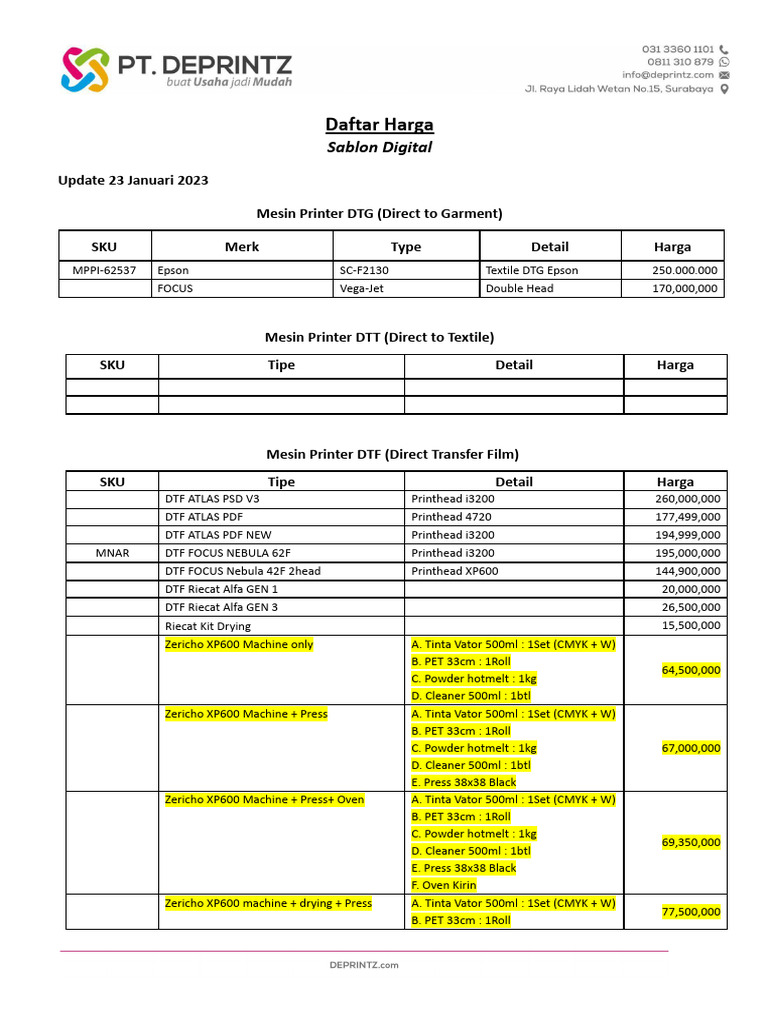 PT. DEPRINTZ
buat Usaha jadi Mudah

031 3360 1101
0811 310 879
info@deprintz.com
Jl. Raya Lidah Wetan No.15, Surabaya

Daftar Harga
Sablon Digital

Update 23 Januari 2023

Mesin Printer DTG (Direct to Garment)

| SKU | Merk | Type | Detail | Harga |
|---|---|---|---|---|
| MPPI-62537 | Epson | SC-F2130 | Textile DTG Epson | 250.000.000 |
| | FOCUS | Vega-Jet | Double Head | 170,000,000 |

Mesin Printer DTT (Direct to Textile)

| SKU | Tipe | Detail | Harga |
|---|---|---|---|
| | | | |
| | | | |

Mesin Printer DTF (Direct Transfer Film)

| SKU | Tipe | Detail | Harga |
|---|---|---|---|
| | DTF ATLAS PSD V3 | Printhead i3200 | 260,000,000 |
| | DTF ATLAS PDF | Printhead 4720 | 177,499,000 |
| | DTF ATLAS PDF NEW | Printhead i3200 | 194,999,000 |
| MNAR | DTF FOCUS NEBULA 62F | Printhead i3200 | 195,000,000 |
| | DTF FOCUS Nebula 42F 2head | Printhead XP600 | 144,900,000 |
| | DTF Riecat Alfa GEN 1 | | 20,000,000 |
| | DTF Riecat Alfa GEN 3 | | 26,500,000 |
| | Riecat Kit Drying | | 15,500,000 |
| | Zericho XP600 Machine only | A. Tinta Vator 500ml : 1Set (CMYK + W) B. PET 33cm : 1Roll C. Powder hotmelt : 1kg D. Cleaner 500ml : 1btl | 64,500,000 |
| | Zericho XP600 Machine + Press | A. Tinta Vator 500ml : 1Set (CMYK + W) B. PET 33cm : 1Roll C. Powder hotmelt : 1kg D. Cleaner 500ml : 1btl E. Press 38x38 Black | 67,000,000 |
| | Zericho XP600 Machine + Press+ Oven | A. Tinta Vator 500ml : 1Set (CMYK + W) B. PET 33cm : 1Roll C. Powder hotmelt : 1kg D. Cleaner 500ml : 1btl E. Press 38x38 Black F. Oven Kirin | 69,350,000 |
| | Zericho XP600 machine + drying + Press | A. Tinta Vator 500ml : 1Set (CMYK + W) B. PET 33cm : 1Roll | 77,500,000 |

DEPRINTZ.com